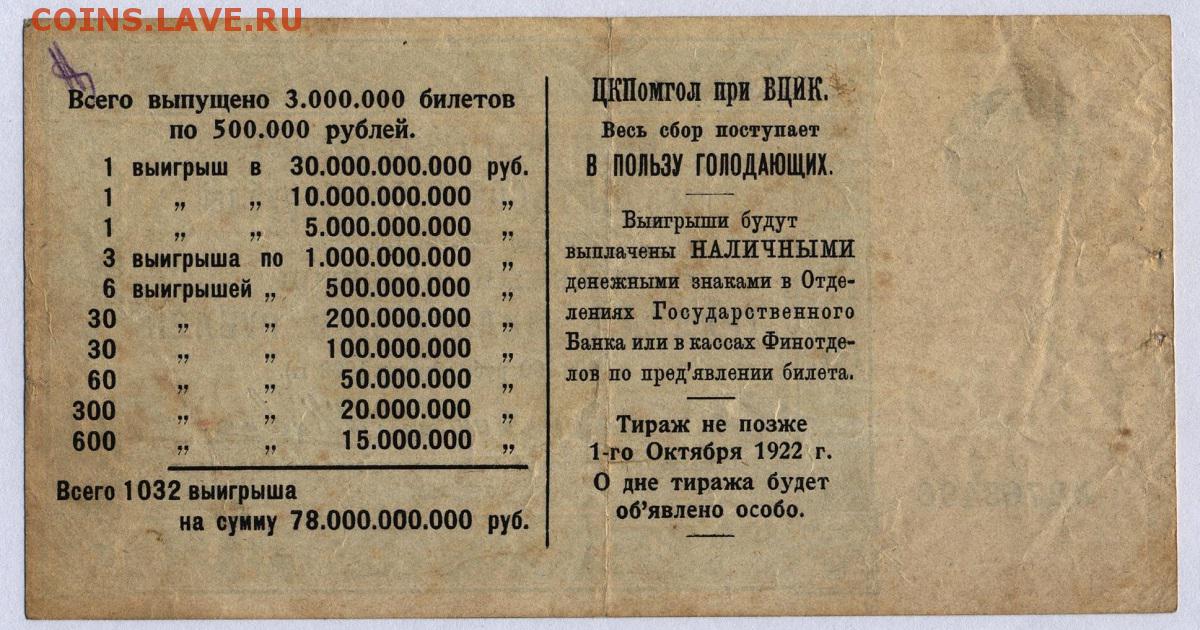 Всего выпущено 3.000.000 билетов по 500.000 рублей.

1 выигрыш в 30.000.000.000 руб.
1 " " 10.000.000.000 "
1 " " 5.000.000.000 "
3 выигрыша по 1.000.000.000 "
6 выигрышей " 500.000.000 "
30 " " 200.000.000 "
30 " " 100.000.000 "
60 " " 50.000.000 "
300 " " 20.000.000 "
600 " " 15.000.000 "

Всего 1032 выигрыша на сумму 78.000.000.000 руб.

ЦКПомгол при ВЦИК.
Весь сбор поступает
В ПОЛЬЗУ ГОЛОДАЮЩИХ.

Выигрыши будут выплачены НАЛИЧНЫМИ денежными знаками в Отделениях Государственного Банка или в кассах Финотделов по пред'явлении билета.

Тираж не позже 1-го Октября 1922 г. О дне тиража будет об'явлено особо.

COINS.LAVE.RU